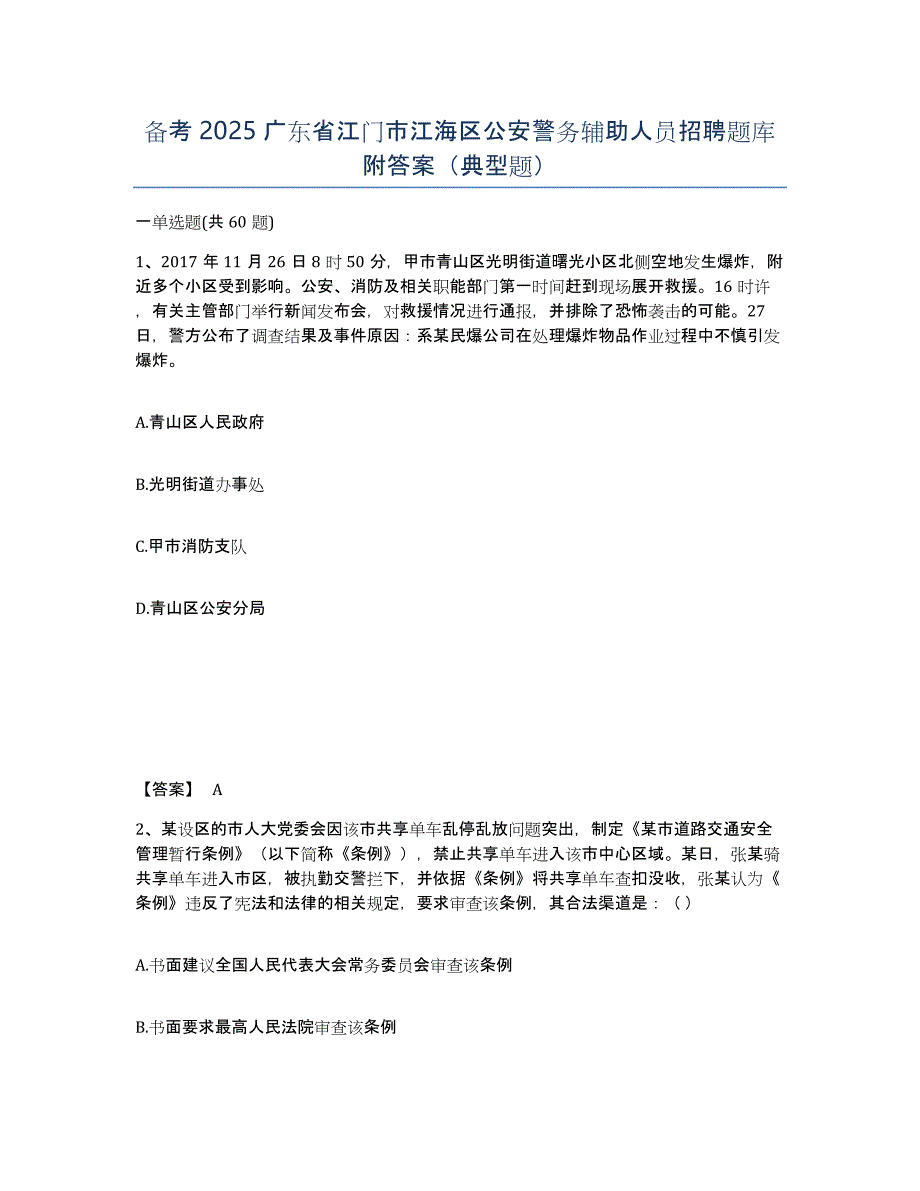 备考 2025 广东省江门市江海区公安警务辅助人员招聘题库附答案（典型题）

一单选题(共 60 题)

1、2017 年 11 月 26 日 8 时 50 分，甲市青山区光明街道曙光小区北侧空地发生爆炸，附近多个小区受到影响。公安、消防及相关职能部门第一时间赶到现场展开救援。16 时许，有关主管部门举行新闻发布会，对救援情况进行通报，并排除了恐怖袭击的可能。27 日，警方公布了调查结果及事件原因：系某民爆公司在处理爆炸物品作业过程中不慎引发爆炸。

A.青山区人民政府

B.光明街道办事处

C.甲市消防支队

D.青山区公安分局

【答案】 A

2、某设区的市人大党委会因该市共享单车乱停乱放问题突出，制定《某市道路交通安全管理暂行条例》（以下简称《条例》），禁止共享单车进入该市中心区域。某日，张某骑共享单车进入市区，被执勤交警拦下，并依据《条例》将共享单车查扣没收，张某认为《条例》违反了宪法和法律的相关规定，要求审查该条例，其合法渠道是：（ ）

A.书面建议全国人民代表大会常务委员会审查该条例

B.书面要求最高人民法院审查该条例